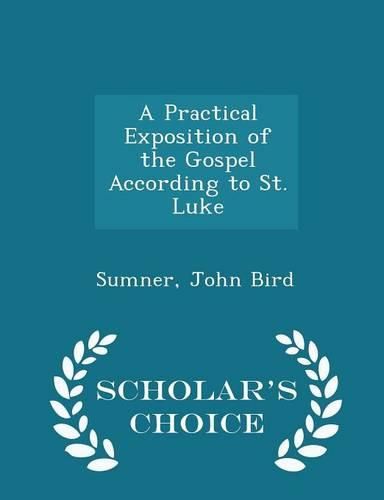 A Practical Exposition of the Gospel According to St. Luke

Sumner, John Bird

SCHOLAR'S CHOICE